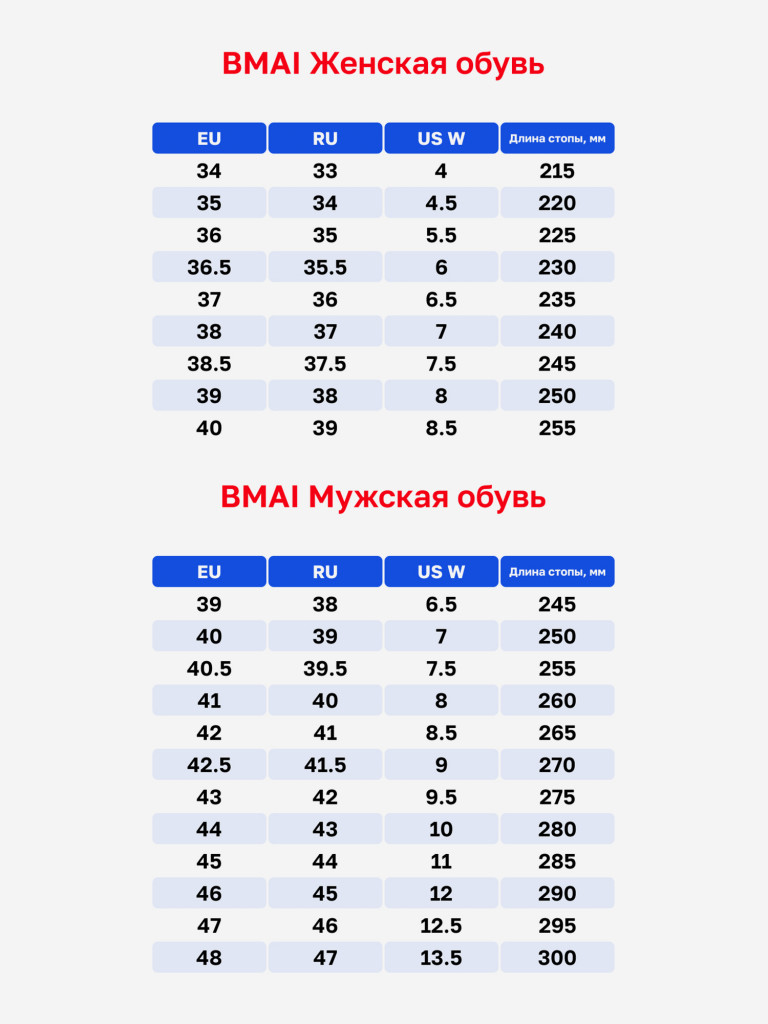 BMAI Женская обувь

| EU | RU | US W | Длина стопы, мм |
|---|---|---|---|
| 34 | 33 | 4 | 215 |
| 35 | 34 | 4.5 | 220 |
| 36 | 35 | 5.5 | 225 |
| 36.5 | 35.5 | 6 | 230 |
| 37 | 36 | 6.5 | 235 |
| 38 | 37 | 7 | 240 |
| 38.5 | 37.5 | 7.5 | 245 |
| 39 | 38 | 8 | 250 |
| 40 | 39 | 8.5 | 255 |

BMAI Мужская обувь

| EU | RU | US W | Длина стопы, мм |
|---|---|---|---|
| 39 | 38 | 6.5 | 245 |
| 40 | 39 | 7 | 250 |
| 40.5 | 39.5 | 7.5 | 255 |
| 41 | 40 | 8 | 260 |
| 42 | 41 | 8.5 | 265 |
| 42.5 | 41.5 | 9 | 270 |
| 43 | 42 | 9.5 | 275 |
| 44 | 43 | 10 | 280 |
| 45 | 44 | 11 | 285 |
| 46 | 45 | 12 | 290 |
| 47 | 46 | 12.5 | 295 |
| 48 | 47 | 13.5 | 300 |